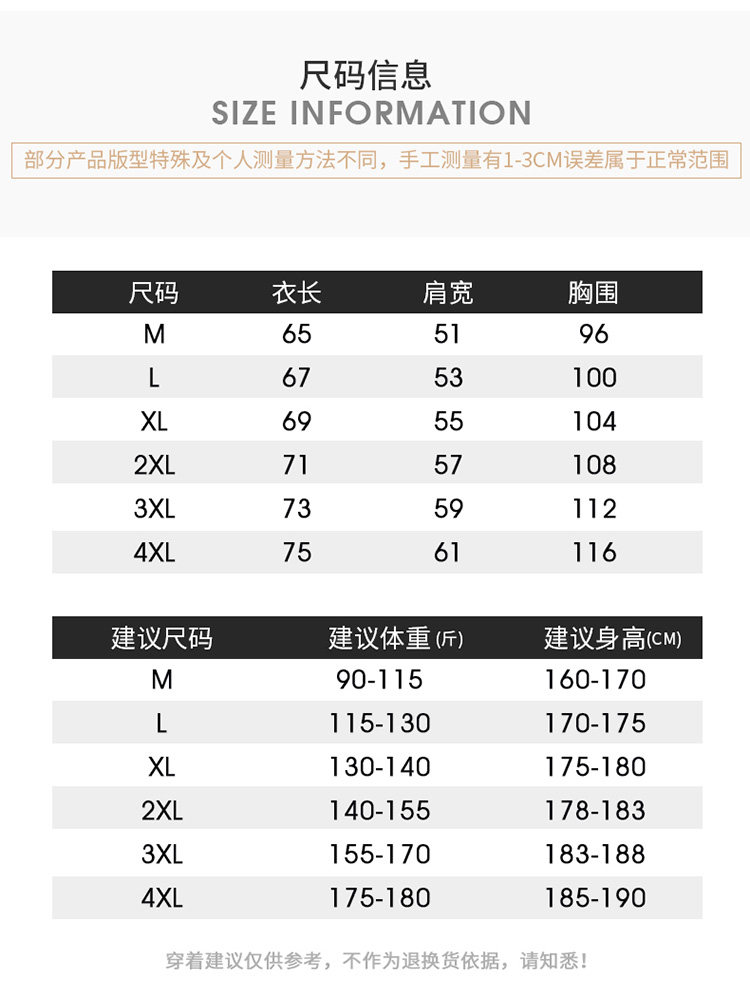 尺码信息
SIZE INFORMATION

部分产品版型特殊及个人测量方法不同，手工测量有1-3CM误差属于正常范围

| 尺码 | 衣长 | 肩宽 | 胸围 |
|---|---|---|---|
| M | 65 | 51 | 96 |
| L | 67 | 53 | 100 |
| XL | 69 | 55 | 104 |
| 2XL | 71 | 57 | 108 |
| 3XL | 73 | 59 | 112 |
| 4XL | 75 | 61 | 116 |

| 建议尺码 | 建议体重(斤) | 建议身高(CM) |
|---|---|---|
| M | 90-115 | 160-170 |
| L | 115-130 | 170-175 |
| XL | 130-140 | 175-180 |
| 2XL | 140-155 | 178-183 |
| 3XL | 155-170 | 183-188 |
| 4XL | 175-180 | 185-190 |

穿着建议仅供参考，不作为退换货依据，请知悉！